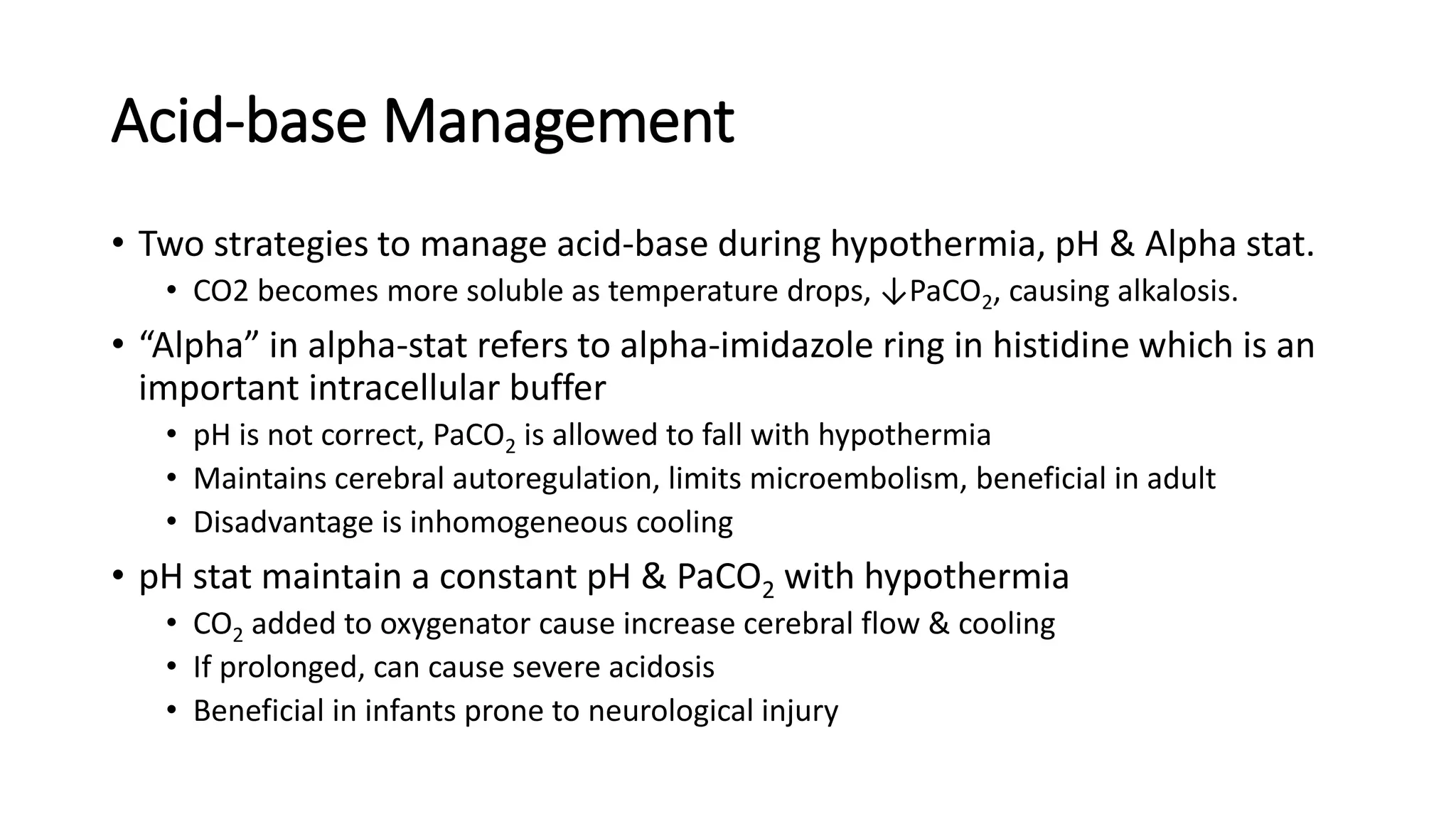 Acid-base Management

• Two strategies to manage acid-base during hypothermia, pH & Alpha stat.
  • CO2 becomes more soluble as temperature drops, ↓$PaCO_2$, causing alkalosis.
• “Alpha” in alpha-stat refers to alpha-imidazole ring in histidine which is an important intracellular buffer
  • pH is not correct, $PaCO_2$ is allowed to fall with hypothermia
  • Maintains cerebral autoregulation, limits microembolism, beneficial in adult
  • Disadvantage is inhomogeneous cooling
• pH stat maintain a constant pH & $PaCO_2$ with hypothermia
  • $CO_2$ added to oxygenator cause increase cerebral flow & cooling
  • If prolonged, can cause severe acidosis
  • Beneficial in infants prone to neurological injury